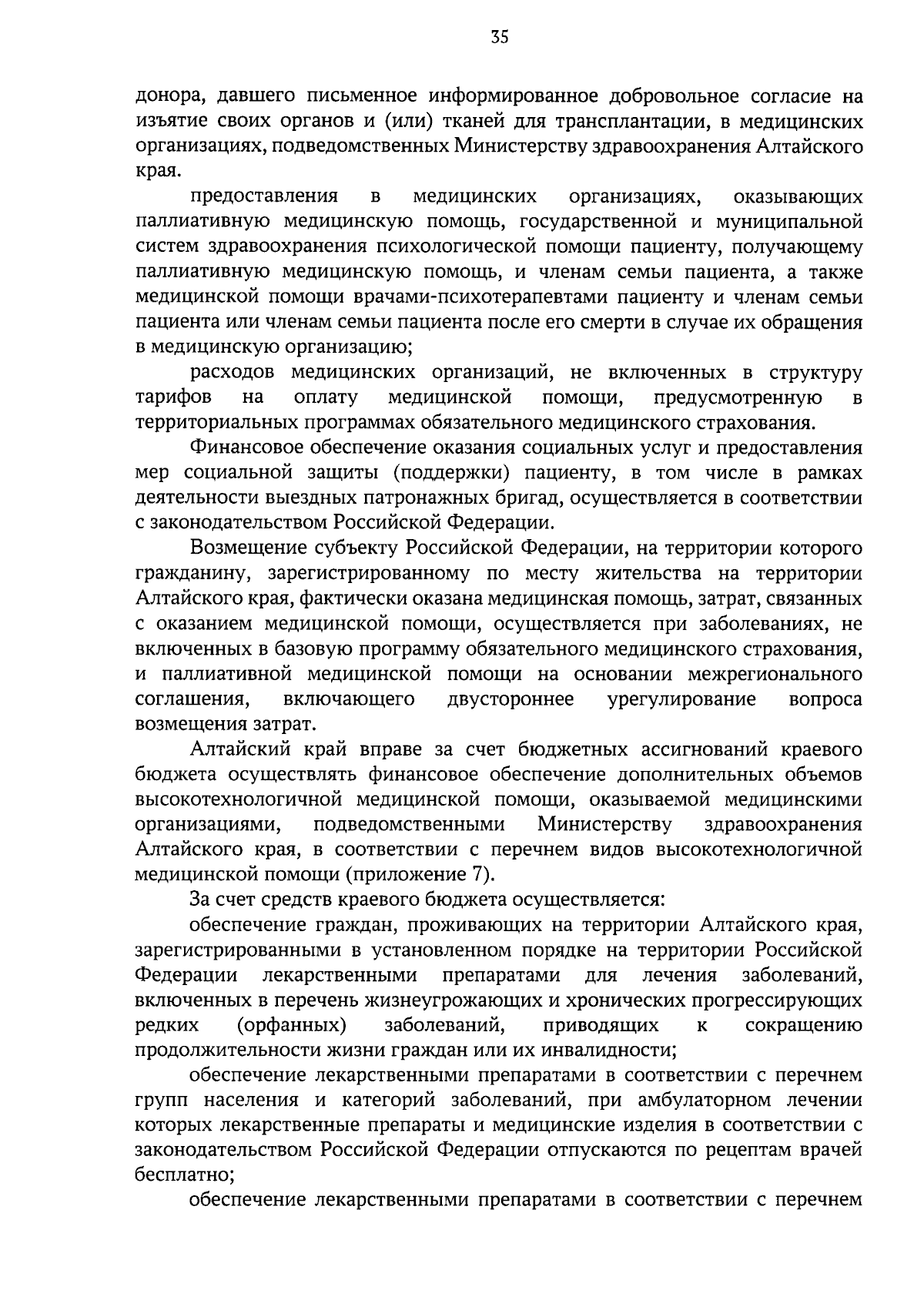 35

донора, давшего письменное информированное добровольное согласие на изъятие своих органов и (или) тканей для трансплантации, в медицинских организациях, подведомственных Министерству здравоохранения Алтайского края.

предоставления в медицинских организациях, оказывающих паллиативную медицинскую помощь, государственной и муниципальной систем здравоохранения психологической помощи пациенту, получающему паллиативную медицинскую помощь, и членам семьи пациента, а также медицинской помощи врачами-психотерапевтами пациенту и членам семьи пациента или членам семьи пациента после его смерти в случае их обращения в медицинскую организацию;

расходов медицинских организаций, не включенных в структуру тарифов на оплату медицинской помощи, предусмотренную в территориальных программах обязательного медицинского страхования.

Финансовое обеспечение оказания социальных услуг и предоставления мер социальной защиты (поддержки) пациенту, в том числе в рамках деятельности выездных патронажных бригад, осуществляется в соответствии с законодательством Российской Федерации.

Возмещение субъекту Российской Федерации, на территории которого гражданину, зарегистрированному по месту жительства на территории Алтайского края, фактически оказана медицинская помощь, затрат, связанных с оказанием медицинской помощи, осуществляется при заболеваниях, не включенных в базовую программу обязательного медицинского страхования, и паллиативной медицинской помощи на основании межрегионального соглашения, включающего двустороннее урегулирование вопроса возмещения затрат.

Алтайский край вправе за счет бюджетных ассигнований краевого бюджета осуществлять финансовое обеспечение дополнительных объемов высокотехнологичной медицинской помощи, оказываемой медицинскими организациями, подведомственными Министерству здравоохранения Алтайского края, в соответствии с перечнем видов высокотехнологичной медицинской помощи (приложение 7).

За счет средств краевого бюджета осуществляется:

обеспечение граждан, проживающих на территории Алтайского края, зарегистрированными в установленном порядке на территории Российской Федерации лекарственными препаратами для лечения заболеваний, включенных в перечень жизнеугрожающих и хронических прогрессирующих редких (орфанных) заболеваний, приводящих к сокращению продолжительности жизни граждан или их инвалидности;

обеспечение лекарственными препаратами в соответствии с перечнем групп населения и категорий заболеваний, при амбулаторном лечении которых лекарственные препараты и медицинские изделия в соответствии с законодательством Российской Федерации отпускаются по рецептам врачей бесплатно;

обеспечение лекарственными препаратами в соответствии с перечнем